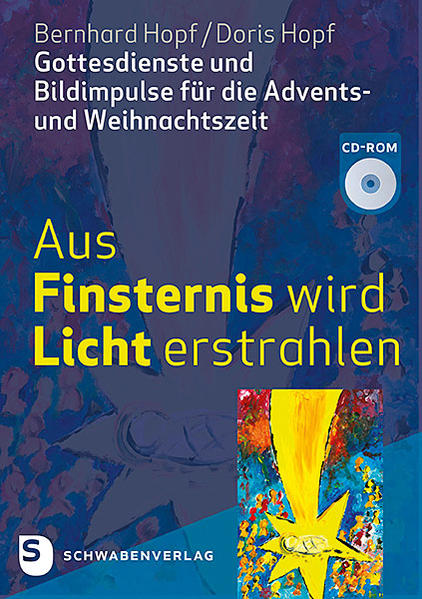 Bernhard Hopf / Doris Hopf
Gottesdienste und Bildimpulse für die Advents- und Weihnachtszeit

CD-ROM

Aus Finsternis wird Licht erstrahlen

S SCHWABENVERLAG